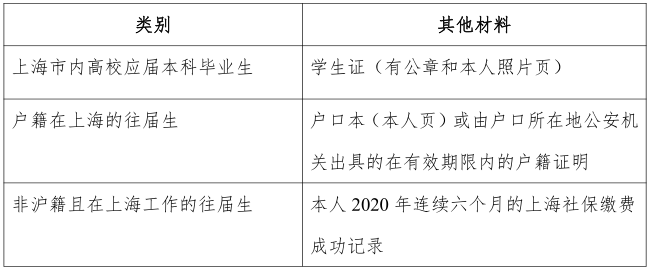 | 类别 | 其他材料 |
|---|---|
| 上海市内高校应届本科毕业生 | 学生证（有公章和本人照片页） |
| 户籍在上海的往届生 | 户口本（本人页）或由户口所在地公安机关出具的在有效期限内的户籍证明 |
| 非沪籍且在上海工作的往届生 | 本人 2020 年连续六个月的上海社保缴费成功记录 |